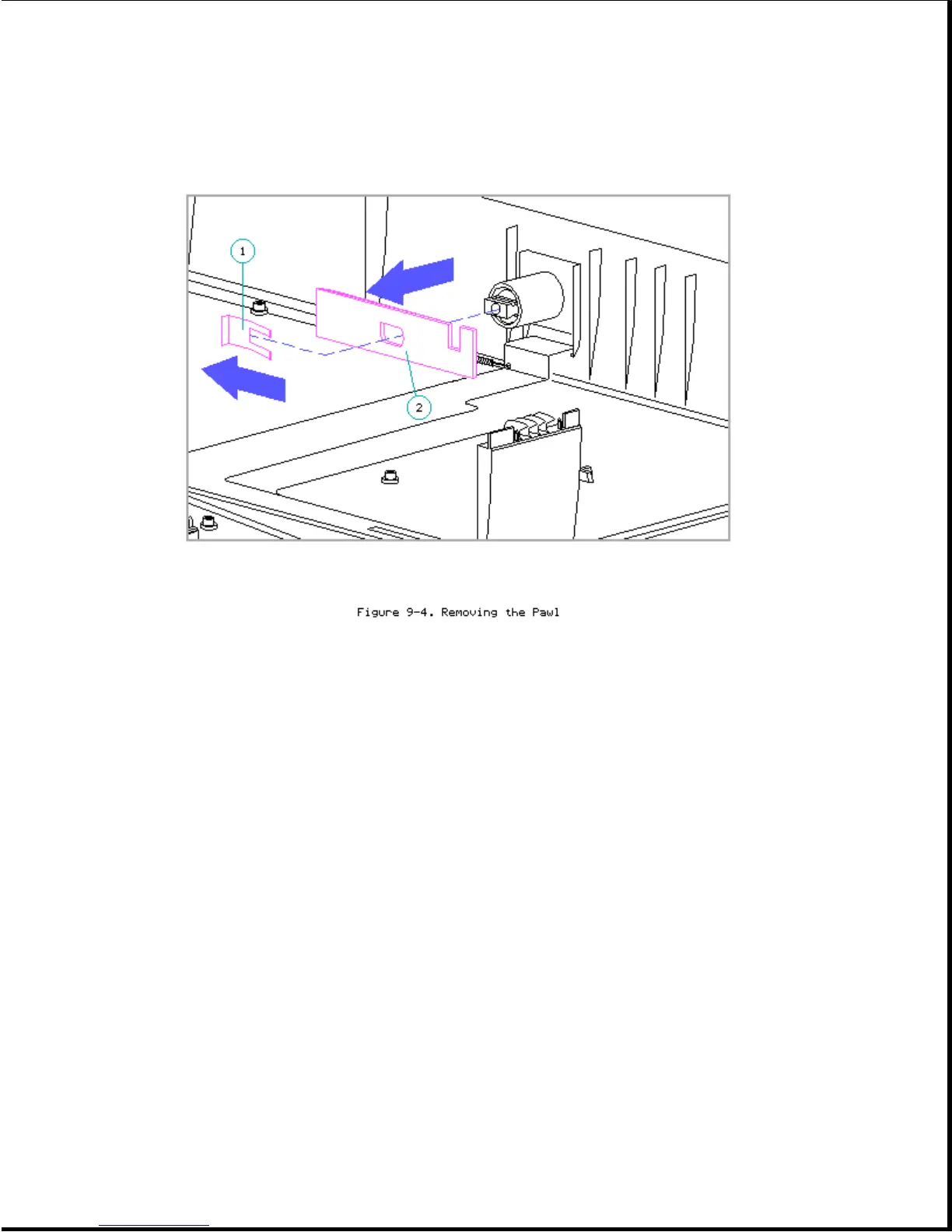 1

2

Figure 9-4. Removing the Pawl